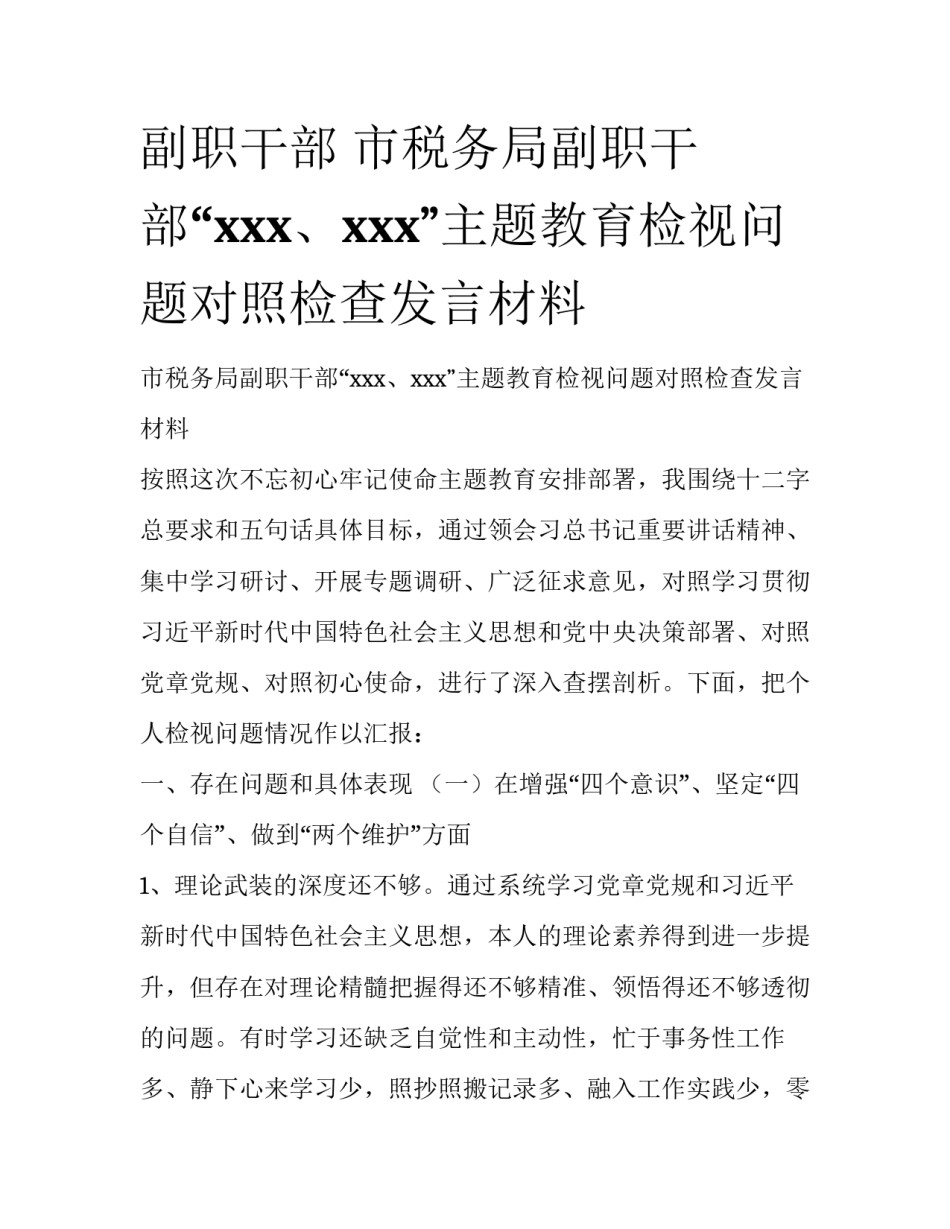 副职干部 市税务局副职干部“xxx、xxx”主题教育检视问题对照检查发言材料

市税务局副职干部“xxx、xxx”主题教育检视问题对照检查发言材料

按照这次不忘初心牢记使命主题教育安排部署，我围绕十二字总要求和五句话具体目标，通过领会习总书记重要讲话精神、集中学习研讨、开展专题调研、广泛征求意见，对照学习贯彻习近平新时代中国特色社会主义思想和党中央决策部署、对照党章党规、对照初心使命，进行了深入查摆剖析。下面，把个人检视问题情况作以汇报：

一、存在问题和具体表现 （一）在增强“四个意识”、坚定“四个自信”、做到“两个维护”方面

1、理论武装的深度还不够。通过系统学习党章党规和习近平新时代中国特色社会主义思想，本人的理论素养得到进一步提升，但存在对理论精髓把握得还不够精准、领悟得还不够透彻的问题。有时学习还缺乏自觉性和主动性，忙于事务性工作多、静下心来学习少，照抄照搬记录多、融入工作实践少，零